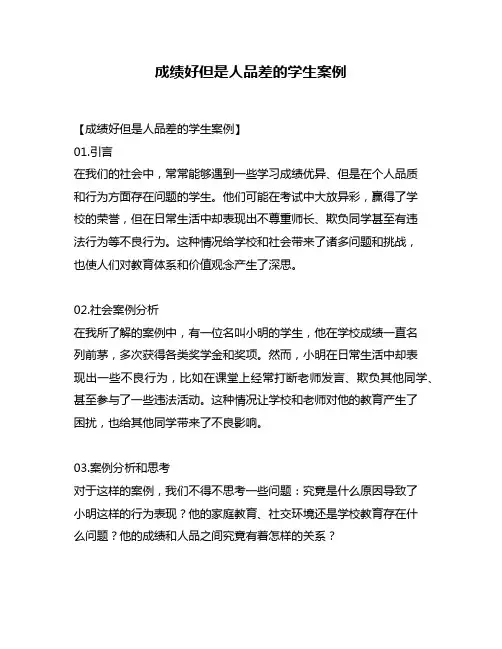 成绩好但是人品差的学生案例

【成绩好但是人品差的学生案例】
01.引言
在我们的社会中，常常能够遇到一些学习成绩优异、但是在个人品质和行为方面存在问题的学生。他们可能在考试中大放异彩，赢得了学校的荣誉，但在日常生活中却表现出不尊重师长、欺负同学甚至有违法行为等不良行为。这种情况给学校和社会带来了诸多问题和挑战，也使人们对教育体系和价值观念产生了深思。

02.社会案例分析
在我所了解的案例中，有一位名叫小明的学生，他在学校成绩一直名列前茅，多次获得各类奖学金和奖项。然而，小明在日常生活中却表现出一些不良行为，比如在课堂上经常打断老师发言、欺负其他同学、甚至参与了一些违法活动。这种情况让学校和老师对他的教育产生了困扰，也给其他同学带来了不良影响。

03.案例分析和思考
对于这样的案例，我们不得不思考一些问题：究竟是什么原因导致了小明这样的行为表现？他的家庭教育、社交环境还是学校教育存在什么问题？他的成绩和人品之间究竟有着怎样的关系？